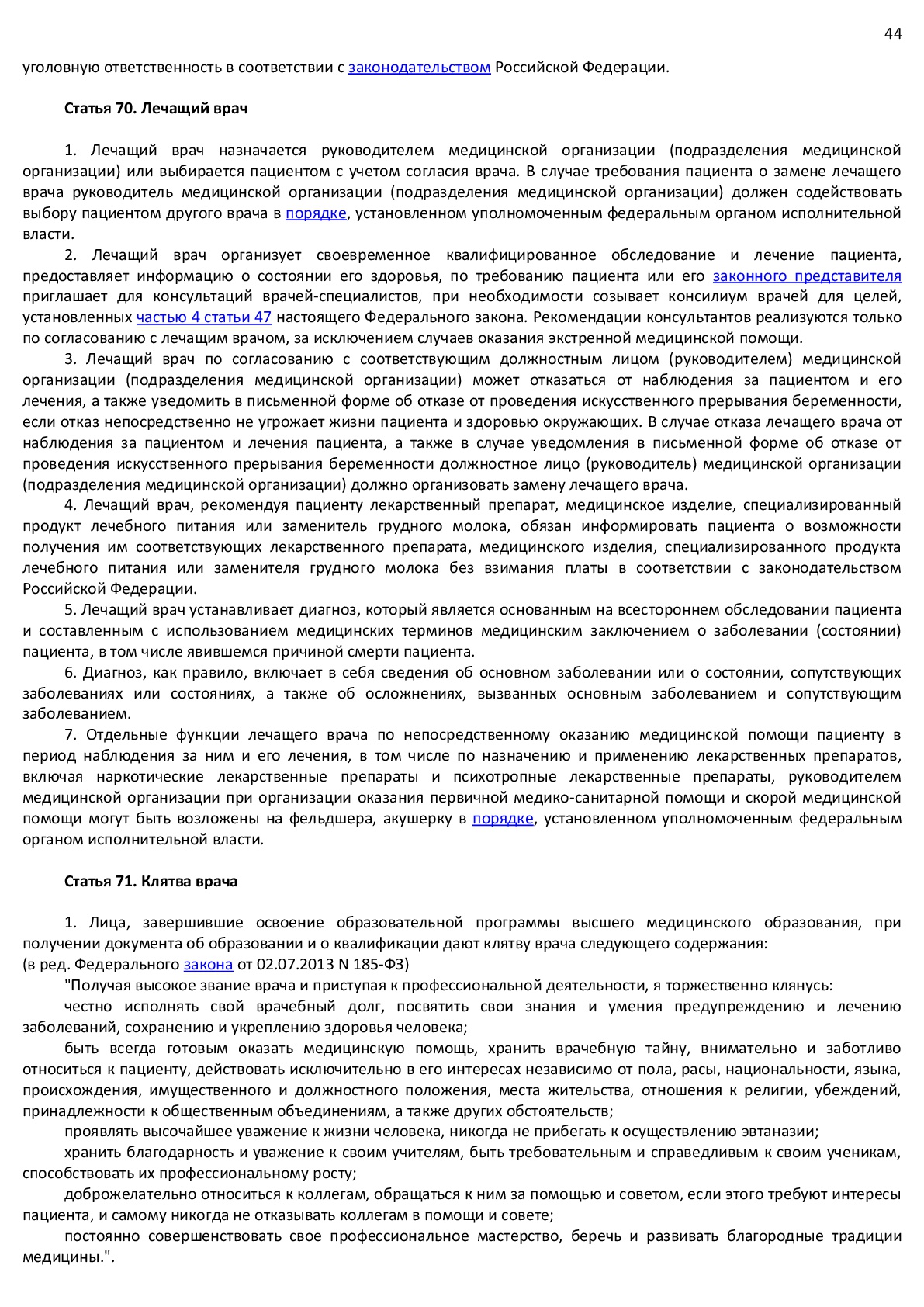 44

уголовную ответственность в соответствии с законодательством Российской Федерации.

Статья 70. Лечащий врач

1. Лечащий врач назначается руководителем медицинской организации (подразделения медицинской организации) или выбирается пациентом с учетом согласия врача. В случае требования пациента о замене лечащего врача руководитель медицинской организации (подразделения медицинской организации) должен содействовать выбору пациентом другого врача в порядке, установленном уполномоченным федеральным органом исполнительной власти.

2. Лечащий врач организует своевременное квалифицированное обследование и лечение пациента, предоставляет информацию о состоянии его здоровья, по требованию пациента или его законного представителя приглашает для консультаций врачей-специалистов, при необходимости созывает консилиум врачей для целей, установленных частью 4 статьи 47 настоящего Федерального закона. Рекомендации консультантов реализуются только по согласованию с лечащим врачом, за исключением случаев оказания экстренной медицинской помощи.

3. Лечащий врач по согласованию с соответствующим должностным лицом (руководителем) медицинской организации (подразделения медицинской организации) может отказаться от наблюдения за пациентом и его лечения, а также уведомить в письменной форме об отказе от проведения искусственного прерывания беременности, если отказ непосредственно не угрожает жизни пациента и здоровью окружающих. В случае отказа лечащего врача от наблюдения за пациентом и лечения пациента, а также в случае уведомления в письменной форме об отказе от проведения искусственного прерывания беременности должностное лицо (руководитель) медицинской организации (подразделения медицинской организации) должно организовать замену лечащего врача.

4. Лечащий врач, рекомендуя пациенту лекарственный препарат, медицинское изделие, специализированный продукт лечебного питания или заменитель грудного молока, обязан информировать пациента о возможности получения им соответствующих лекарственного препарата, медицинского изделия, специализированного продукта лечебного питания или заменителя грудного молока без взимания платы в соответствии с законодательством Российской Федерации.

5. Лечащий врач устанавливает диагноз, который является основанным на всестороннем обследовании пациента и составленным с использованием медицинских терминов медицинским заключением о заболевании (состоянии) пациента, в том числе явившемся причиной смерти пациента.

6. Диагноз, как правило, включает в себя сведения об основном заболевании или о состоянии, сопутствующих заболеваниях или состояниях, а также об осложнениях, вызванных основным заболеванием и сопутствующим заболеванием.

7. Отдельные функции лечащего врача по непосредственному оказанию медицинской помощи пациенту в период наблюдения за ним и его лечения, в том числе по назначению и применению лекарственных препаратов, включая наркотические лекарственные препараты и психотропные лекарственные препараты, руководителем медицинской организации при организации оказания первичной медико-санитарной помощи и скорой медицинской помощи могут быть возложены на фельдшера, акушерку в порядке, установленном уполномоченным федеральным органом исполнительной власти.

Статья 71. Клятва врача

1. Лица, завершившие освоение образовательной программы высшего медицинского образования, при получении документа об образовании и о квалификации дают клятву врача следующего содержания:
(в ред. Федерального закона от 02.07.2013 N 185-ФЗ)

"Получая высокое звание врача и приступая к профессиональной деятельности, я торжественно клянусь:

честно исполнять свой врачебный долг, посвятить свои знания и умения предупреждению и лечению заболеваний, сохранению и укреплению здоровья человека;

быть всегда готовым оказать медицинскую помощь, хранить врачебную тайну, внимательно и заботливо относиться к пациенту, действовать исключительно в его интересах независимо от пола, расы, национальности, языка, происхождения, имущественного и должностного положения, места жительства, отношения к религии, убеждений, принадлежности к общественным объединениям, а также других обстоятельств;

проявлять высочайшее уважение к жизни человека, никогда не прибегать к осуществлению эвтаназии;

хранить благодарность и уважение к своим учителям, быть требовательным и справедливым к своим ученикам, способствовать их профессиональному росту;

доброжелательно относиться к коллегам, обращаться к ним за помощью и советом, если этого требуют интересы пациента, и самому никогда не отказывать коллегам в помощи и совете;

постоянно совершенствовать свое профессиональное мастерство, беречь и развивать благородные традиции медицины.".